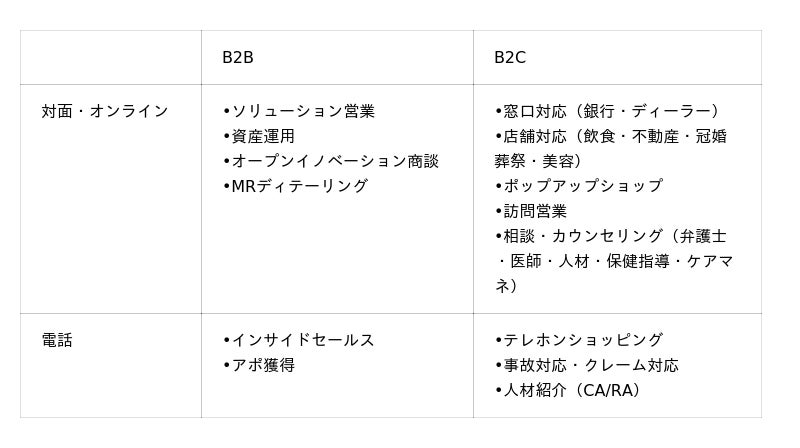 |  | B2B | B2C |
|---|---|---|
| 対面・オンライン | •ソリューション営業 •資産運用 •オープンイノベーション商談 •MRディテーリング | •窓口対応（銀行・ディーラー） •店舗対応（飲食・不動産・冠婚葬祭・美容） •ポップアップショップ •訪問営業 •相談・カウンセリング（弁護士・医師・人材・保健指導・ケアマネ） |
| 電話 | •インサイドセールス •アポ獲得 | •テレホンショッピング •事故対応・クレーム対応 •人材紹介（CA/RA） |